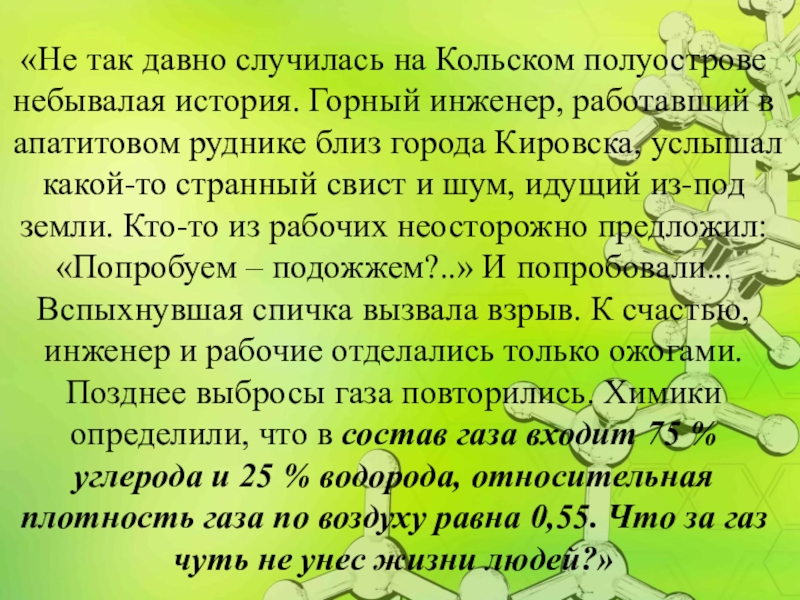 «Не так давно случилась на Кольском полуострове небывалая история. Горный инженер, работавший в апатитовом руднике близ города Кировска, услышал какой-то странный свист и шум, идущий из-под земли. Кто-то из рабочих неосторожно предложил: «Попробуем – подожжем?..» И попробовали... Вспыхнувшая спичка вызвала взрыв. К счастью, инженер и рабочие отделались только ожогами. Позднее выбросы газа повторились. Химики определили, что в состав газа входит 75 % углерода и 25 % водорода, относительная плотность газа по воздуху равна 0,55. Что за газ чуть не унес жизни людей?»